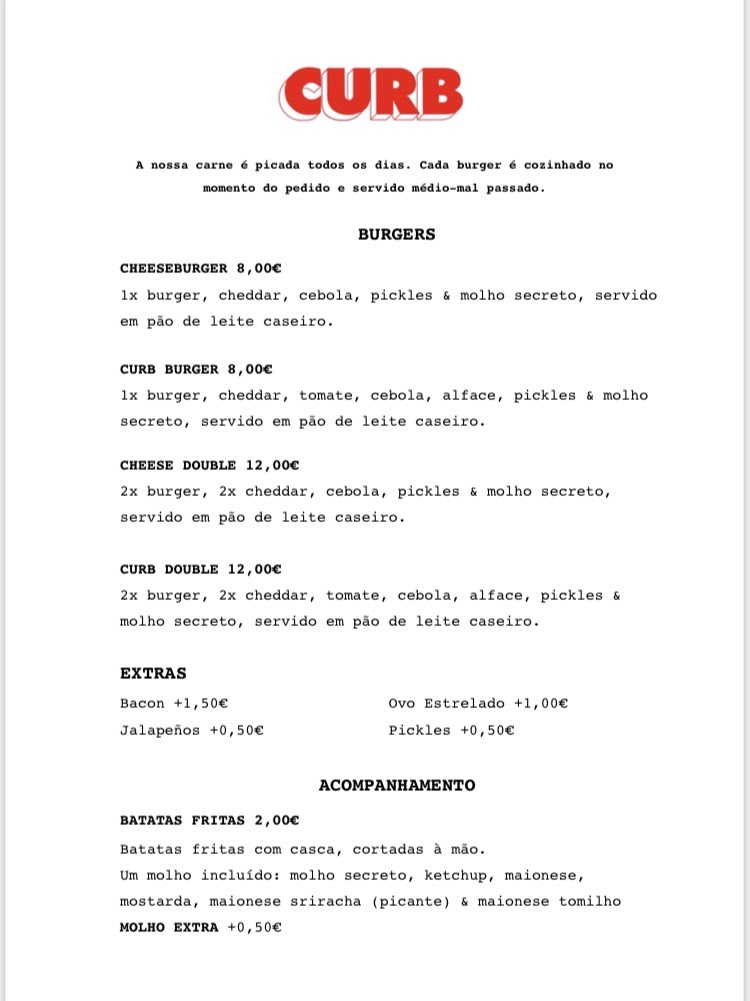 CURB

A nossa carne é picada todos os dias. Cada burger é cozinhado no momento do pedido e servido médio-mal passado.

BURGERS

CHEESEBURGER 8,00€
1x burger, cheddar, cebola, pickles & molho secreto, servido em pão de leite caseiro.

CURB BURGER 8,00€
1x burger, cheddar, tomate, cebola, alface, pickles & molho secreto, servido em pão de leite caseiro.

CHEESE DOUBLE 12,00€
2x burger, 2x cheddar, cebola, pickles & molho secreto, servido em pão de leite caseiro.

CURB DOUBLE 12,00€
2x burger, 2x cheddar, tomate, cebola, alface, pickles & molho secreto, servido em pão de leite caseiro.

EXTRAS

Bacon +1,50€
Jalapeños +0,50€

Ovo Estrelado +1,00€
Pickles +0,50€

ACOMPANHAMENTO

BATATAS FRITAS 2,00€
Batatas fritas com casca, cortadas à mão.
Um molho incluído: molho secreto, ketchup, maionese, mostarda, maionese sriracha (picante) & maionese tomilho
MOLHO EXTRA +0,50€